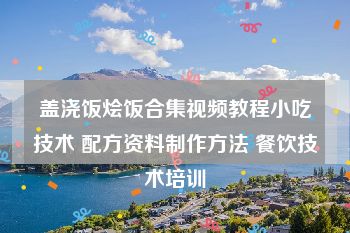 盖浇饭烩饭合集视频教程小吃技术 配方资料制作方法 餐饮技术培训